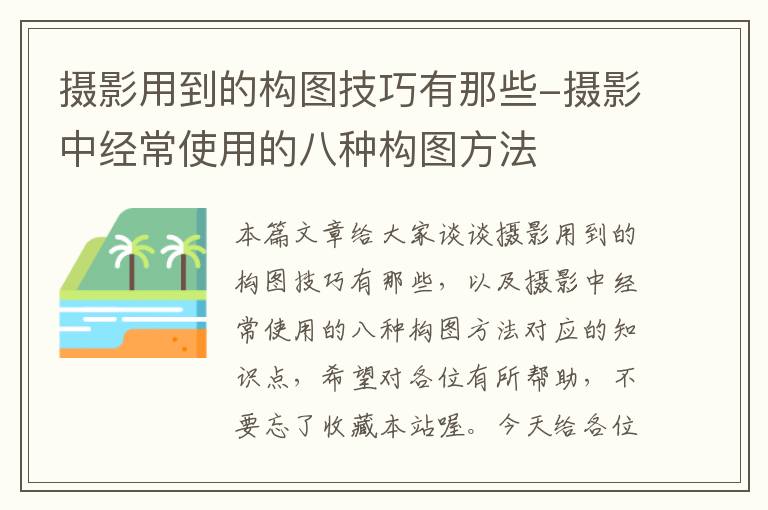 摄影用到的构图技巧有那些-摄影中经常使用的八种构图方法

本篇文章给大家谈谈摄影用到的构图技巧有那些，以及摄影中经常使用的八种构图方法对应的知识点，希望对各位有所帮助，不要忘了收藏本站喔。今天给各位